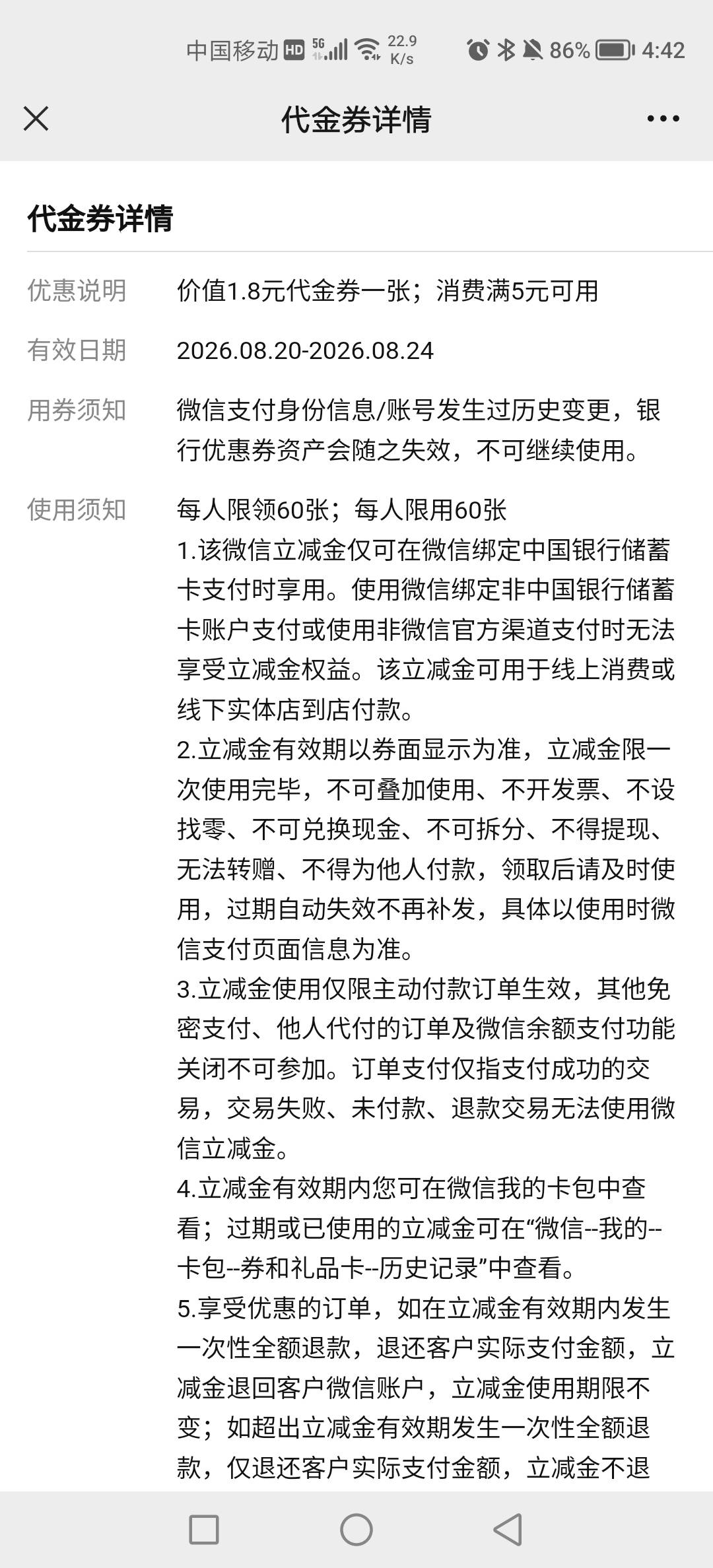 中国移动 HD 5G 22.9 K/s 86% 4:42

代金券详情

代金券详情

优惠说明 价值1.8元代金券一张；消费满5元可用

有效日期 2026.08.20-2026.08.24

用券须知 微信支付身份信息/账号发生过历史变更，银行优惠券资产会随之失效，不可继续使用。

使用须知 每人限领60张；每人限用60张
1.该微信立减金仅可在微信绑定中国银行储蓄卡支付时享用。使用微信绑定非中国银行储蓄卡账户支付或使用非微信官方渠道支付时无法享受立减金权益。该立减金可用于线上消费或线下实体店到店付款。
2.立减金有效期以券面显示为准，立减金限一次使用完毕，不可叠加使用、不开发票、不设找零、不可兑换现金、不可拆分、不得提现、无法转赠、不得为他人付款，领取后请及时使用，过期自动失效不再补发，具体以使用时微信支付页面信息为准。
3.立减金使用仅限主动付款订单生效，其他免密支付、他人代付的订单及微信余额支付功能关闭不可参加。订单支付仅指支付成功的交易，交易失败、未付款、退款交易无法使用微信立减金。
4.立减金有效期内您可在微信我的卡包中查看；过期或已使用的立减金可在“微信--我的--卡包--券和礼品卡--历史记录”中查看。
5.享受优惠的订单，如在立减金有效期内发生一次性全额退款，退还客户实际支付金额，立减金退回客户微信账户，立减金使用期限不变；如超出立减金有效期发生一次性全额退款，仅退还客户实际支付金额，立减金不退